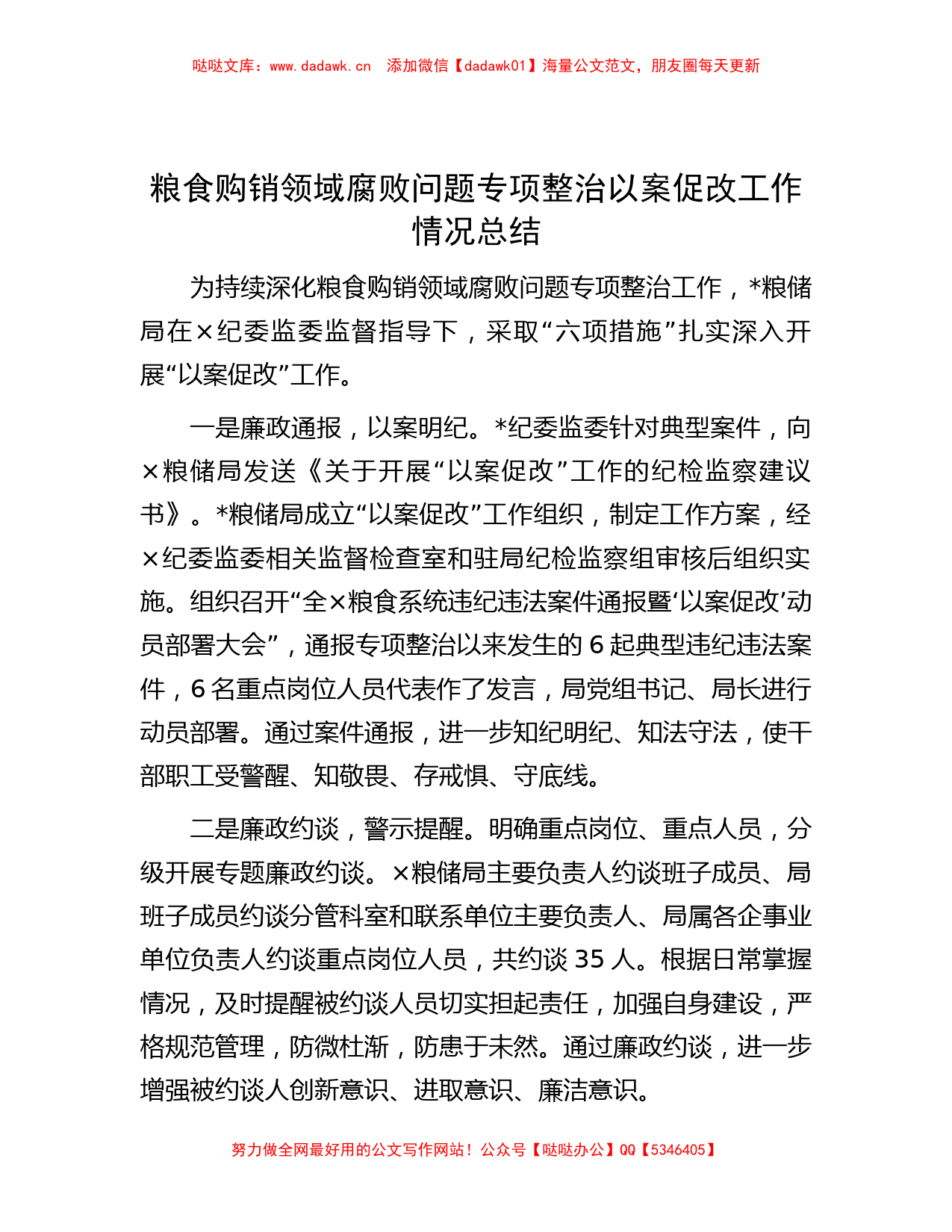 哒哒文库：www.dadawk.cn 添加微信【dadawk01】海量公文范文，朋友圈每天更新

粮食购销领域腐败问题专项整治以案促改工作情况总结

为持续深化粮食购销领域腐败问题专项整治工作，*粮储局在×纪委监委监督指导下，采取“六项措施”扎实深入开展“以案促改”工作。

一是廉政通报，以案明纪。*纪委监委针对典型案件，向×粮储局发送《关于开展“以案促改”工作的纪检监察建议书》。*粮储局成立“以案促改”工作组织，制定工作方案，经×纪委监委相关监督检查室和驻局纪检监察组审核后组织实施。组织召开“全×粮食系统违纪违法案件通报暨‘以案促改’动员部署大会”，通报专项整治以来发生的 6 起典型违纪违法案件，6 名重点岗位人员代表作了发言，局党组书记、局长进行动员部署。通过案件通报，进一步知纪明纪、知法守法，使干部职工受警醒、知敬畏、存戒惧、守底线。

二是廉政约谈，警示提醒。明确重点岗位、重点人员，分级开展专题廉政约谈。×粮储局主要负责人约谈班子成员、局班子成员约谈分管科室和联系单位主要负责人、局属各企事业单位负责人约谈重点岗位人员，共约谈 35 人。根据日常掌握情况，及时提醒被约谈人员切实担起责任，加强自身建设，严格规范管理，防微杜渐，防患于未然。通过廉政约谈，进一步增强被约谈人创新意识、进取意识、廉洁意识。

努力做全网最好用的公文写作网站！公众号【哒哒办公】QQ【5346405】